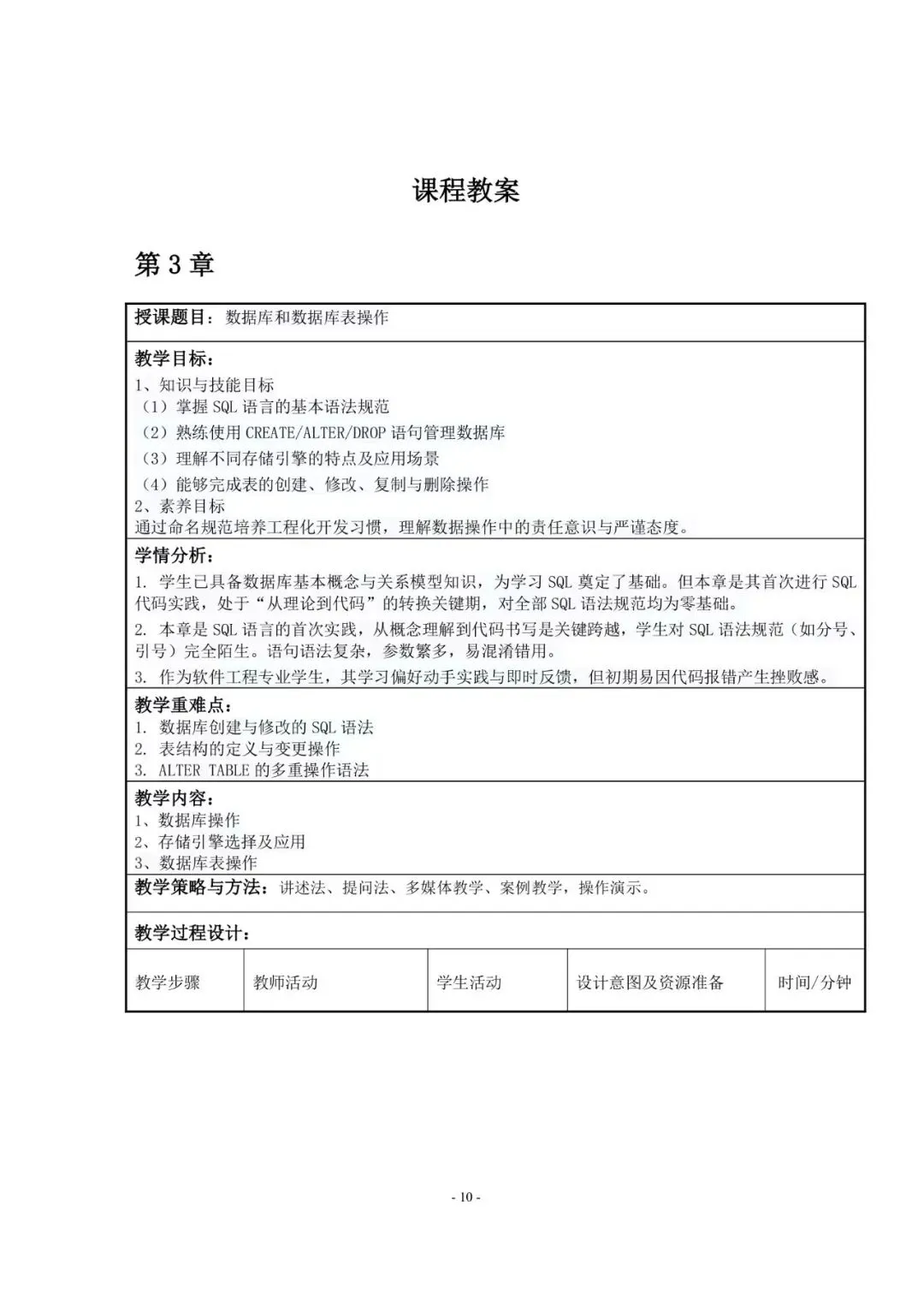 课程教案

第 3 章

授课题目：数据库和数据库表操作

教学目标：
1、知识与技能目标
（1）掌握 SQL 语言的基本语法规范
（2）熟练使用 CREATE/ALTER/DROP 语句管理数据库
（3）理解不同存储引擎的特点及应用场景
（4）能够完成表的创建、修改、复制与删除操作
2、素养目标
通过命名规范培养工程化开发习惯，理解数据操作中的责任意识与严谨态度。

学情分析：
1. 学生已具备数据库基本概念与关系模型知识，为学习 SQL 奠定了基础。但本章是其首次进行 SQL 代码实践，处于“从理论到代码”的转换关键期，对全部 SQL 语法规范均为零基础。
2. 本章是 SQL 语言的首次实践，从概念理解到代码书写是关键跨越，学生对 SQL 语法规范（如分号、引号）完全陌生。语句语法复杂，参数繁多，易混淆错用。
3. 作为软件工程专业学生，其学习偏好动手实践与即时反馈，但初期易因代码报错产生挫败感。

教学重难点：
1. 数据库创建与修改的 SQL 语法
2. 表结构的定义与变更操作
3. ALTER TABLE 的多重操作语法

教学内容：
1、数据库操作
2、存储引擎选择及应用
3、数据库表操作

教学策略与方法：讲述法、提问法、多媒体教学、案例教学，操作演示。

教学过程设计：

| 教学步骤 | 教师活动 | 学生活动 | 设计意图及资源准备 | 时间/分钟 |
|---|---|---|---|---|

- 10 -